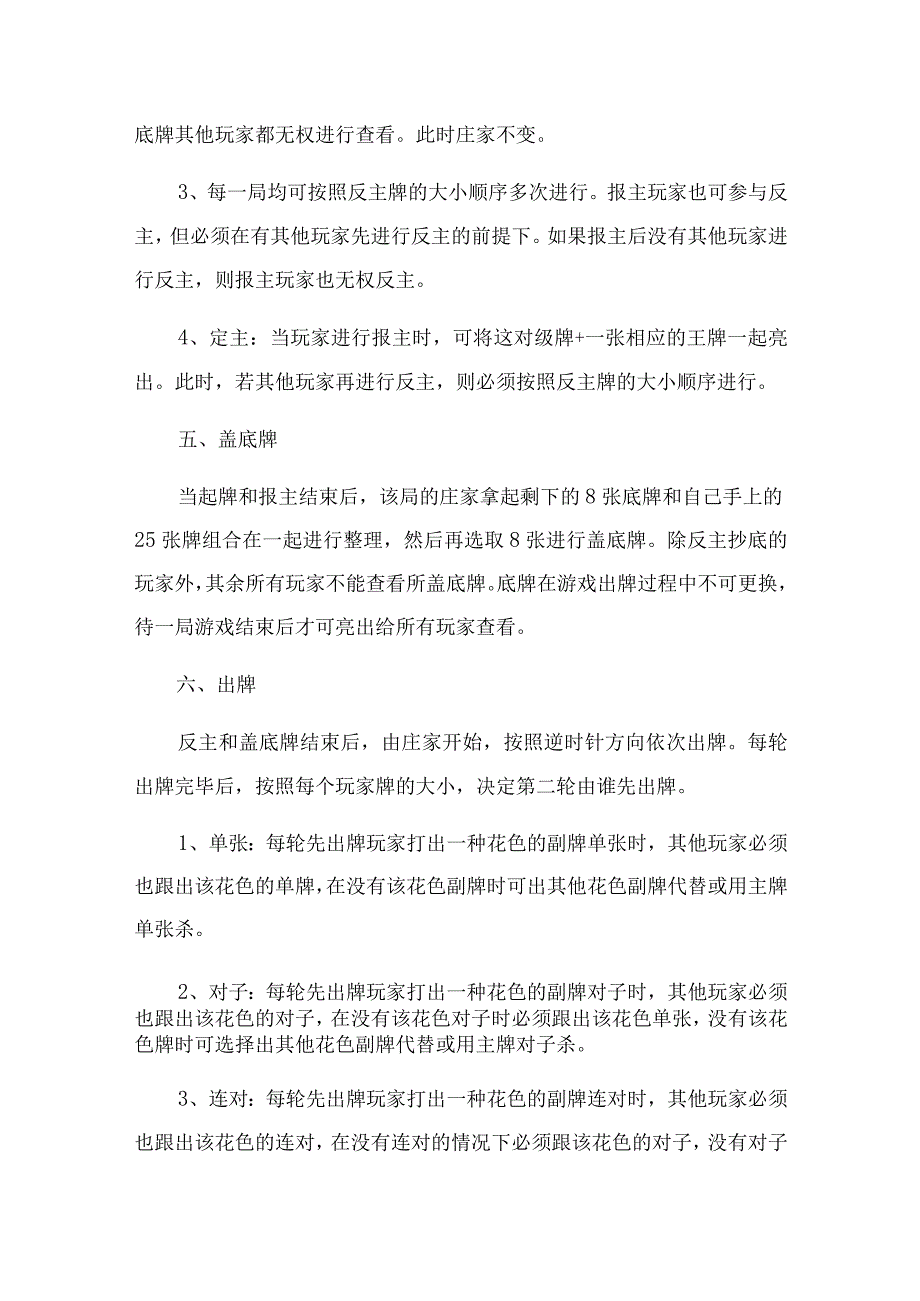 底牌其他玩家都无权进行查看。此时庄家不变。

3、每一局均可按照反主牌的大小顺序多次进行。报主玩家也可参与反主，但必须在有其他玩家先进行反主的前提下。如果报主后没有其他玩家进行反主，则报主玩家也无权反主。

4、定主：当玩家进行报主时，可将这对级牌+一张相应的王牌一起亮出。此时，若其他玩家再进行反主，则必须按照反主牌的大小顺序进行。

五、盖底牌

当起牌和报主结束后，该局的庄家拿起剩下的8张底牌和自己手上的25张牌组合在一起进行整理，然后再选取8张进行盖底牌。除反主抄底的玩家外，其余所有玩家不能查看所盖底牌。底牌在游戏出牌过程中不可更换，待一局游戏结束后才可亮出给所有玩家查看。

六、出牌

反主和盖底牌结束后，由庄家开始，按照逆时针方向依次出牌。每轮出牌完毕后，按照每个玩家牌的大小，决定第二轮由谁先出牌。

1、单张：每轮先出牌玩家打出一种花色的副牌单张时，其他玩家必须也跟出该花色的单牌，在没有该花色副牌时可出其他花色副牌代替或用主牌单张杀。

2、对子：每轮先出牌玩家打出一种花色的副牌对子时，其他玩家必须也跟出该花色的对子，在没有该花色对子时必须跟出该花色单张，没有该花色牌时可选择出其他花色副牌代替或用主牌对子杀。

3、连对：每轮先出牌玩家打出一种花色的副牌连对时，其他玩家必须也跟出该花色的连对，在没有连对的情况下必须跟该花色的对子，没有对子